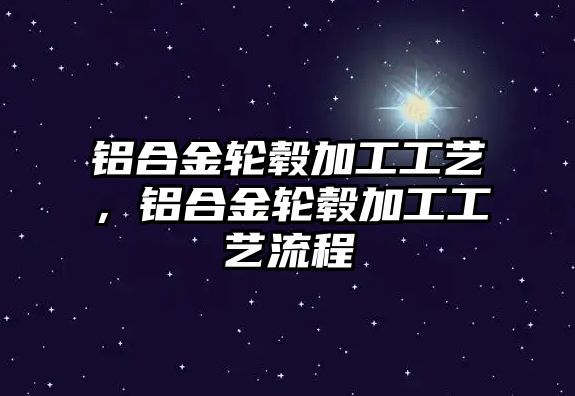 铝合金轮毂加工工艺，铝合金轮毂加工工艺流程